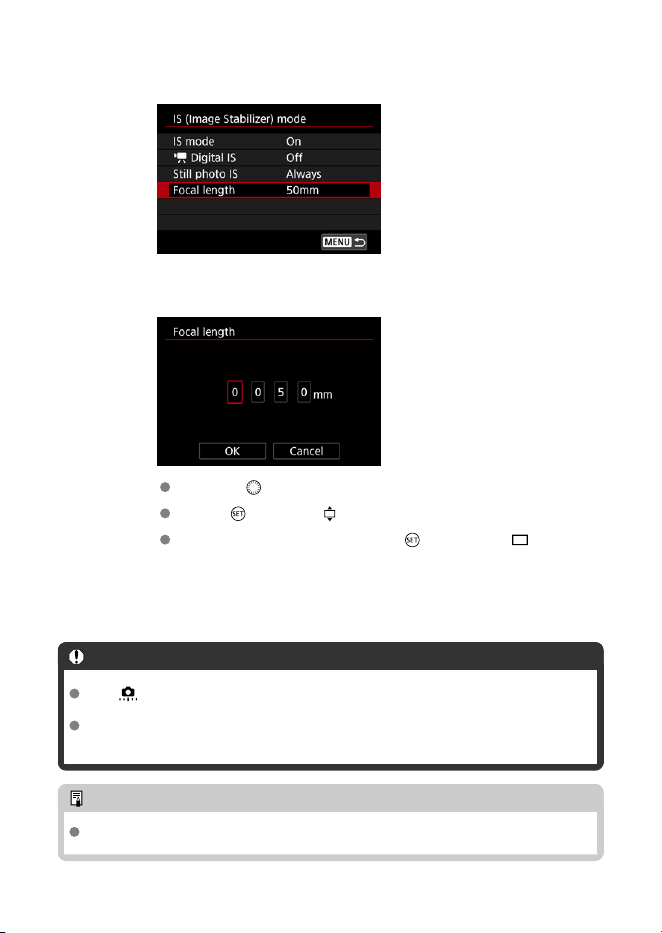 IS (Image Stabilizer) mode

IS mode On
Digital IS Off
Still photo IS Always
Focal length 50mm

MENU

Focal length

0 0 5 0 mm

OK Cancel